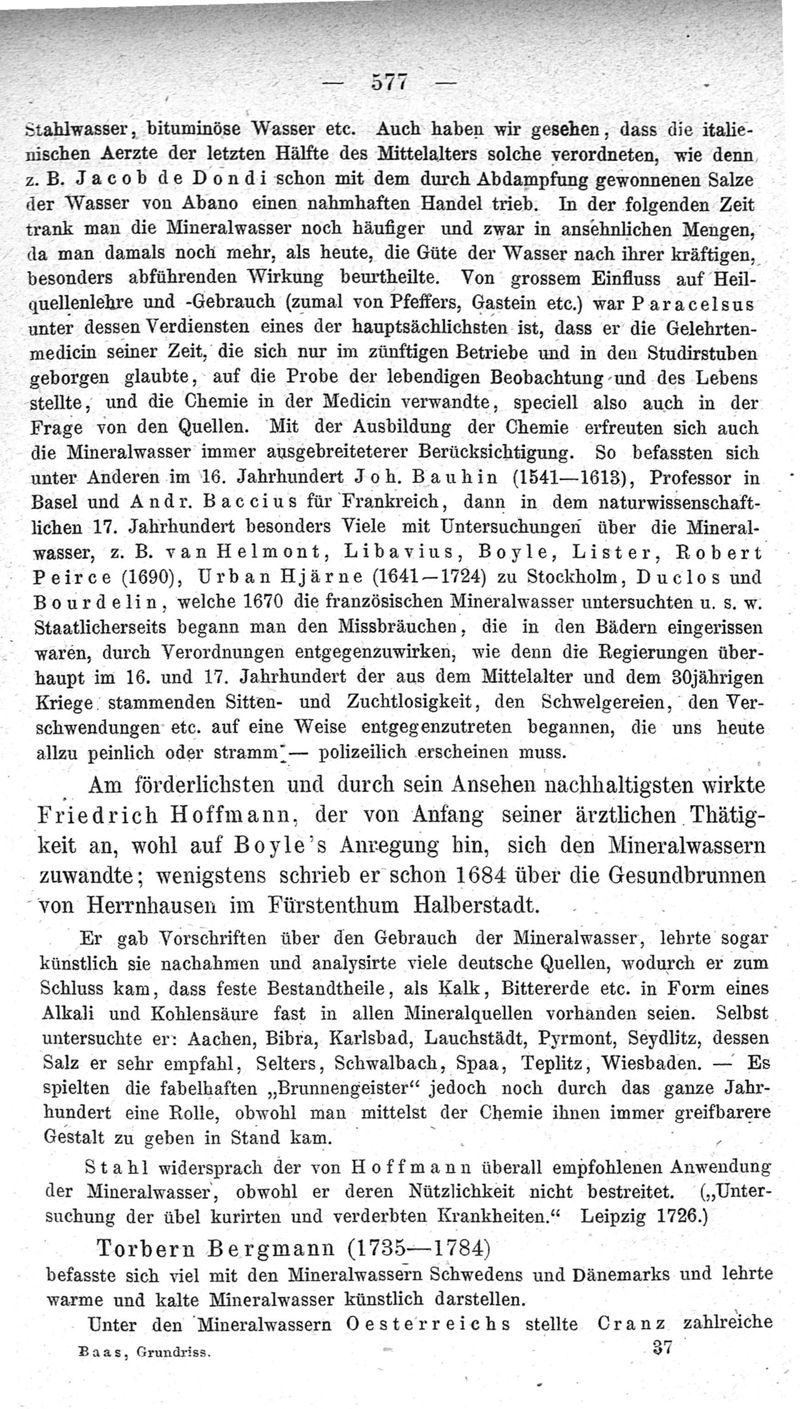 — 577 —

Stahlwasser, bituminöse Wasser etc. Auch haben wir gesehen, dass die italienischen Aerzte der letzten Hälfte des Mittelalters solche verordneten, wie denn z. B. Jacob de Dondi schon mit dem durch Abdampfung gewonnenen Salze der Wasser von Abano einen nahmhaften Handel trieb. In der folgenden Zeit trank man die Mineralwasser noch häufiger und zwar in ansehnlichen Mengen, da man damals noch mehr, als heute, die Güte der Wasser nach ihrer kräftigen, besonders abführenden Wirkung beurtheilte. Von grossem Einfluss auf Heilquellenlehre und -Gebrauch (zumal von Pfeffers, Gastein etc.) war Paracelsus unter dessen Verdiensten eines der hauptsächlichsten ist, dass er die Gelehrtenmedicin seiner Zeit, die sich nur im zünftigen Betriebe und in den Studirstuben geborgen glaubte, auf die Probe der lebendigen Beobachtung und des Lebens stellte, und die Chemie in der Medicin verwandte, speciell also auch in der Frage von den Quellen. Mit der Ausbildung der Chemie erfreuten sich auch die Mineralwasser immer ausgebreiteterer Berücksichtigung. So befassten sich unter Anderen im 16. Jahrhundert Joh. Bauhin (1541—1613), Professor in Basel und Andr. Baccius für Frankreich, dann in dem naturwissenschaftlichen 17. Jahrhundert besonders Viele mit Untersuchungen über die Mineralwasser, z. B. van Helmont, Libavius, Boyle, Lister, Robert Peirce (1690), Urban Hjärne (1641—1724) zu Stockholm, Duclos und Bourdelin, welche 1670 die französischen Mineralwasser untersuchten u. s. w. Staatlicherseits begann man den Missbräuchen, die in den Bädern eingerissen waren, durch Verordnungen entgegenzuwirken, wie denn die Regierungen überhaupt im 16. und 17. Jahrhundert der aus dem Mittelalter und dem 30jährigen Kriege stammenden Sitten- und Zuchtlosigkeit, den Schwelgereien, den Verschwendungen etc. auf eine Weise entgegenzutreten begannen, die uns heute allzu peinlich oder stramm — polizeilich erscheinen muss.

Am förderlichsten und durch sein Ansehen nachhaltigsten wirkte Friedrich Hoffmann, der von Anfang seiner ärztlichen Thätigkeit an, wohl auf Boyle's Anregung hin, sich den Mineralwassern zuwandte; wenigstens schrieb er schon 1684 über die Gesundbrunnen von Herrnhausen im Fürstenthum Halberstadt.

Er gab Vorschriften über den Gebrauch der Mineralwasser, lehrte sogar künstlich sie nachahmen und analysirte viele deutsche Quellen, wodurch er zum Schluss kam, dass feste Bestandtheile, als Kalk, Bittererde etc. in Form eines Alkali und Kohlensäure fast in allen Mineralquellen vorhanden seien. Selbst untersuchte er: Aachen, Bibra, Karlsbad, Lauchstädt, Pyrmont, Seydlitz, dessen Salz er sehr empfahl, Selters, Schwalbach, Spaa, Teplitz, Wiesbaden. — Es spielten die fabelhaften „Brunnengeister“ jedoch noch durch das ganze Jahrhundert eine Rolle, obwohl man mittelst der Chemie ihnen immer greifbarere Gestalt zu geben in Stand kam.

Stahl widersprach der von Hoffmann überall empfohlenen Anwendung der Mineralwasser, obwohl er deren Nützlichkeit nicht bestreitet. („Untersuchung der übel kurirten und verderbten Krankheiten.“ Leipzig 1726.)

Torbern Bergmann (1735—1784)
befasste sich viel mit den Mineralwassern Schwedens und Dänemarks und lehrte warme und kalte Mineralwasser künstlich darstellen.

Unter den Mineralwassern Oesterreichs stellte Cranz zahlreiche

Baas, Grundriss. 37